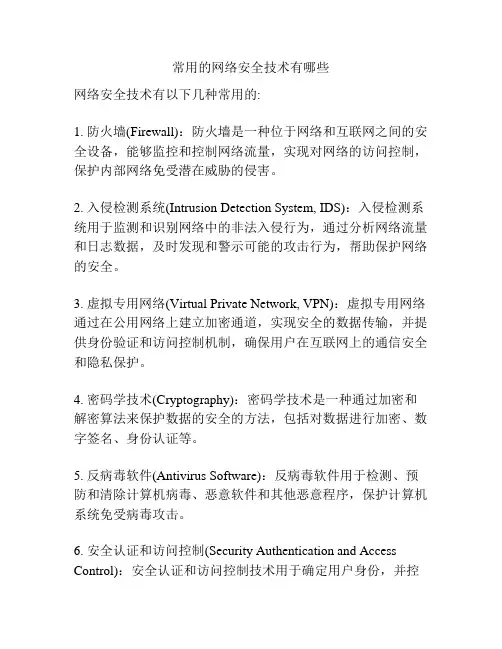 常用的网络安全技术有哪些

网络安全技术有以下几种常用的:

1. 防火墙(Firewall)：防火墙是一种位于网络和互联网之间的安全设备，能够监控和控制网络流量，实现对网络的访问控制，保护内部网络免受潜在威胁的侵害。

2. 入侵检测系统(Intrusion Detection System, IDS)：入侵检测系统用于监测和识别网络中的非法入侵行为，通过分析网络流量和日志数据，及时发现和警示可能的攻击行为，帮助保护网络的安全。

3. 虚拟专用网络(Virtual Private Network, VPN)：虚拟专用网络通过在公用网络上建立加密通道，实现安全的数据传输，并提供身份验证和访问控制机制，确保用户在互联网上的通信安全和隐私保护。

4. 密码学技术(Cryptography)：密码学技术是一种通过加密和解密算法来保护数据的安全的方法，包括对数据进行加密、数字签名、身份认证等。

5. 反病毒软件(Antivirus Software)：反病毒软件用于检测、预防和清除计算机病毒、恶意软件和其他恶意程序，保护计算机系统免受病毒攻击。

6. 安全认证和访问控制(Security Authentication and Access Control)：安全认证和访问控制技术用于确定用户身份，并控